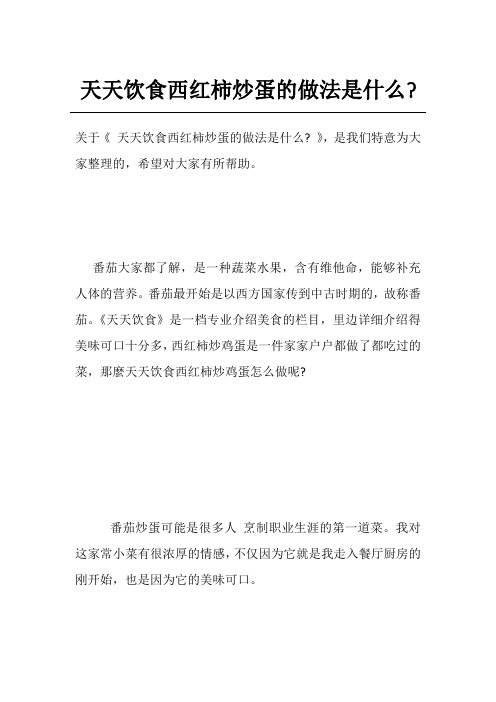 天天饮食西红柿炒蛋的做法是什么?

关于《 天天饮食西红柿炒蛋的做法是什么? 》，是我们特意为大家整理的，希望对大家有所帮助。

番茄大家都了解，是一种蔬菜水果，含有维他命，能够补充人体的营养。番茄最开始是以西方国家传到中古时期的，故称番茄。《天天饮食》是一档专业介绍美食的栏目，里边详细介绍得美味可口十分多，西红柿炒鸡蛋是一件家家户户都做了都吃过的菜，那麼天天饮食西红柿炒鸡蛋怎么做呢?

番茄炒蛋可能是很多人 烹制职业生涯的第一道菜。我对这家常小菜有很浓厚的情感，不仅因为它就是我走入餐厅厨房的刚开始，也是因为它的美味可口。